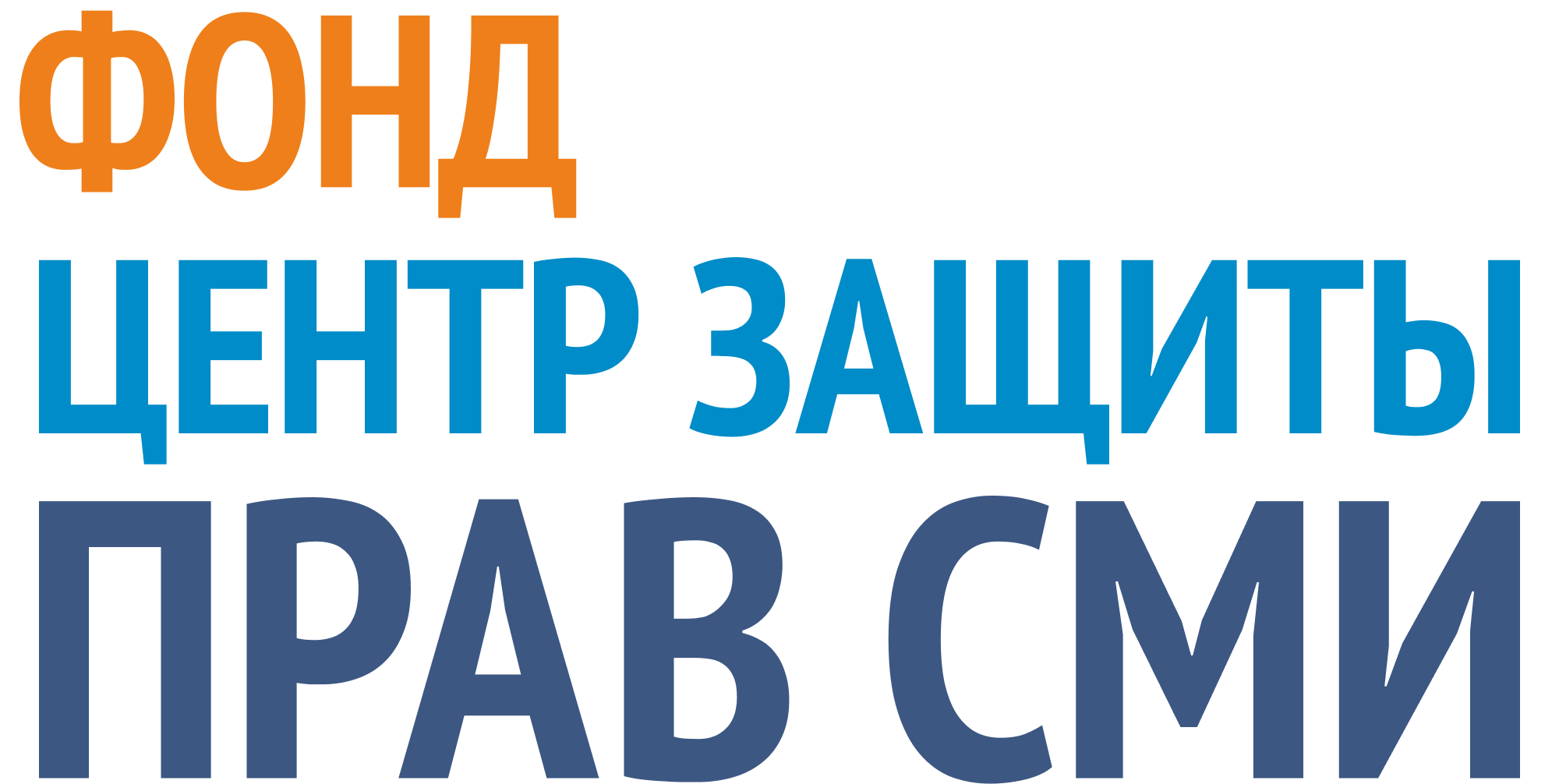 ФОНД
ЦЕНТР ЗАЩИТЫ
ПРАВ СМИ